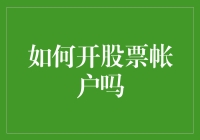 如何开股票帐户吗